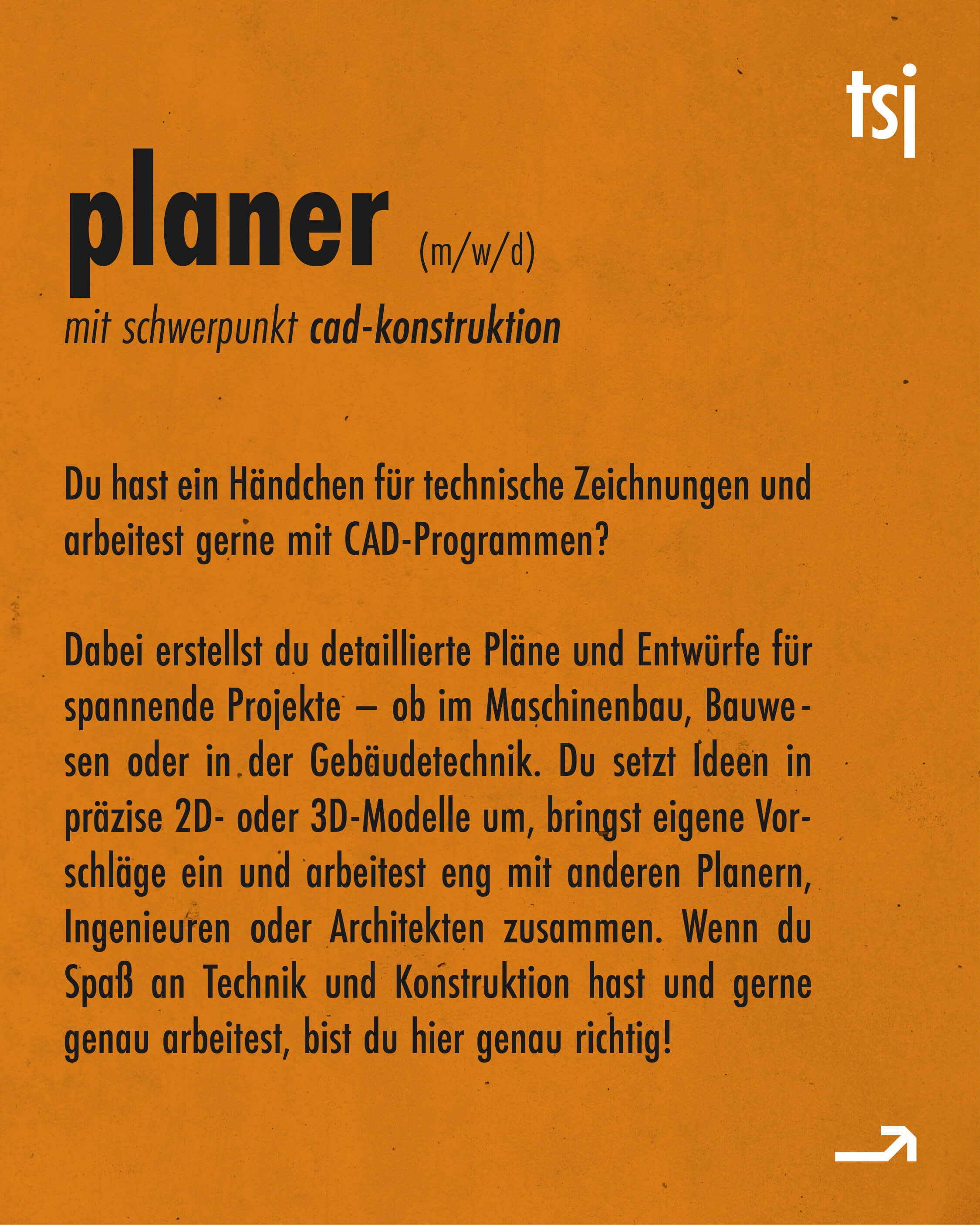 tsj

planer (m/w/d)
mit schwerpunkt cad-konstruktion

Du hast ein Händchen für technische Zeichnungen und arbeitest gerne mit CAD-Programmen?

Dabei erstellst du detaillierte Pläne und Entwürfe für spannende Projekte – ob im Maschinenbau, Bauwesen oder in der Gebäudetechnik. Du setzt Ideen in präzise 2D- oder 3D-Modelle um, bringst eigene Vorschläge ein und arbeitest eng mit anderen Planern, Ingenieuren oder Architekten zusammen. Wenn du Spaß an Technik und Konstruktion hast und gerne genau arbeitest, bist du hier genau richtig!